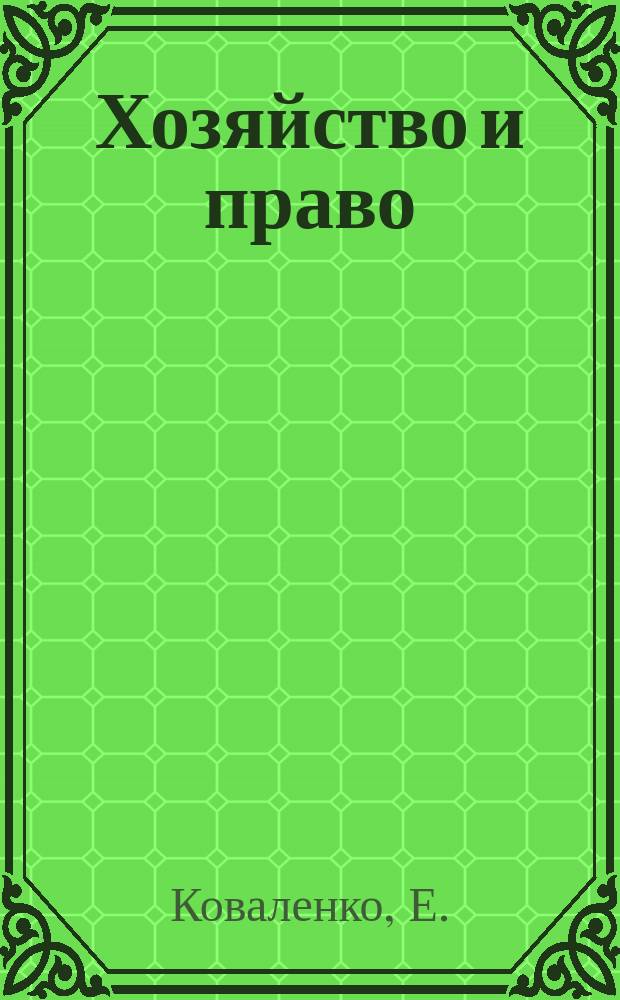 Хозяйство и право

Коваленко, Е.